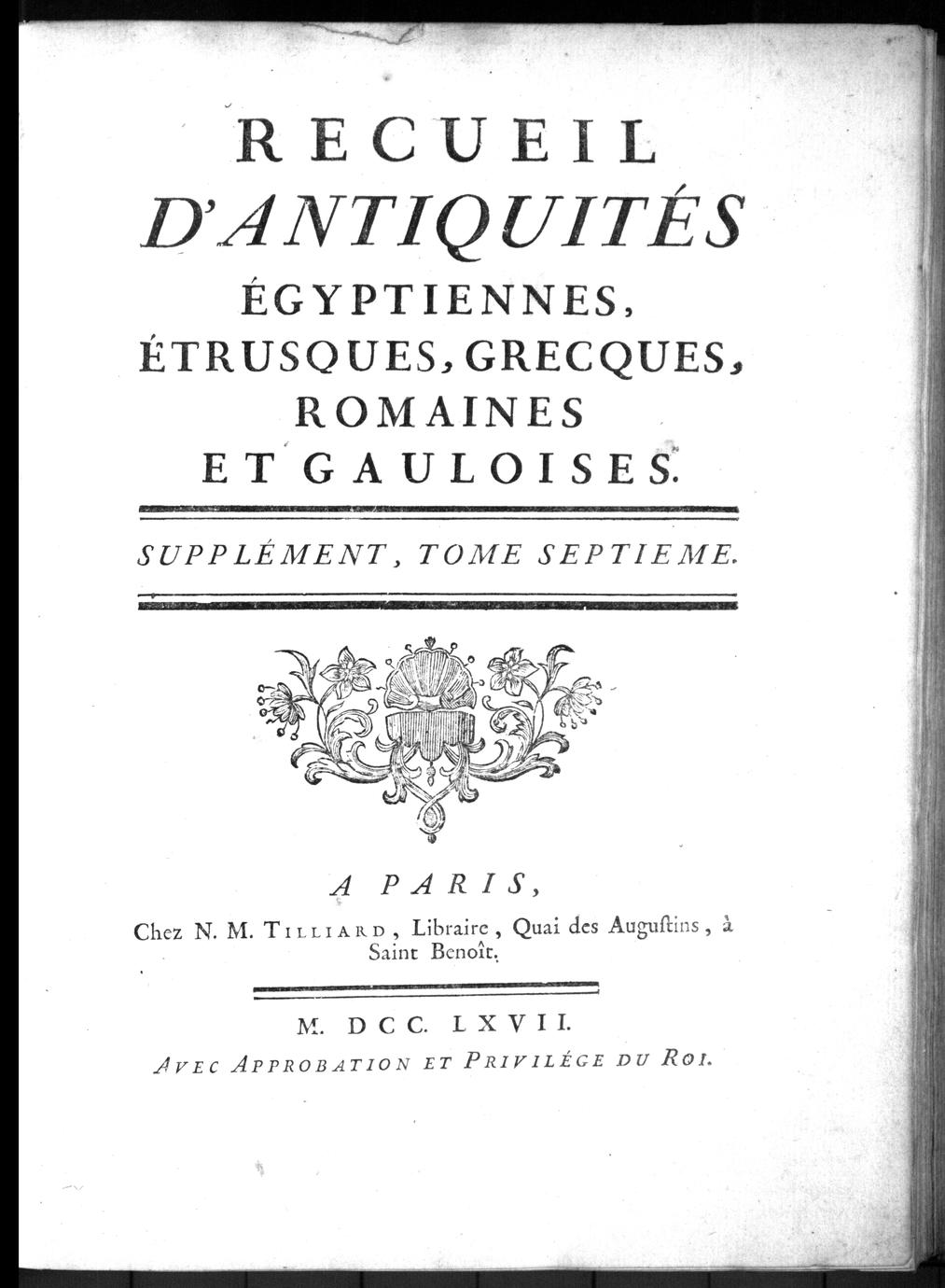 RECUEIL
D'ANTIQUITÉS
ÉGYPTIENNES,
ÉTRUSQUES, GRECQUES,
ROMAINES
ET GAULOISES.

SUPPLÉMENT, TOME SEPTIEME.

A PARIS,
Chez N. M. TILLIARD, Libraire, Quai des Augustins, à Saint Benoît.

M. DCC. LXVII.
AVEC APPROBATION ET PRIVILÉGE DU ROI.